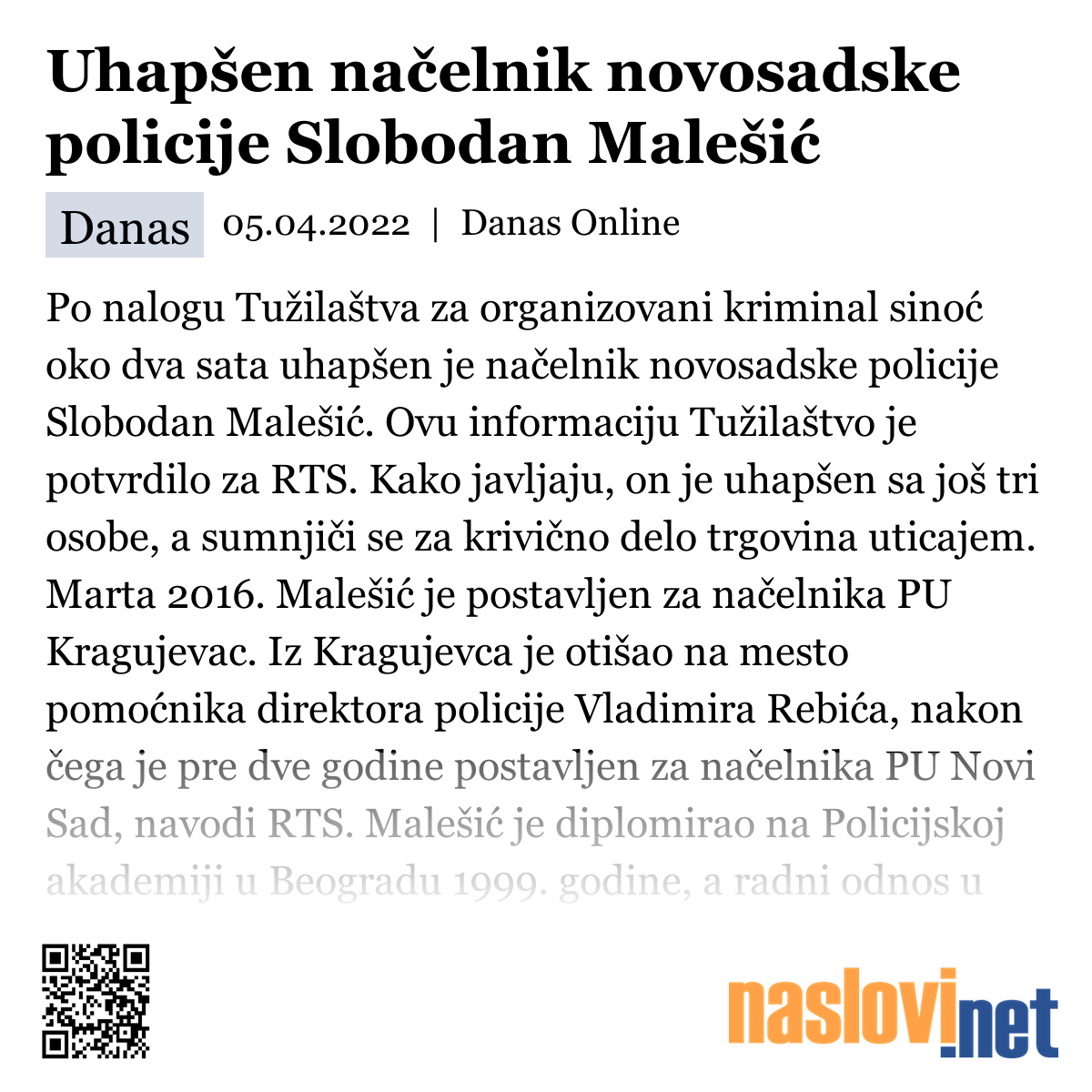 Uhapšen načelnik novosadske policije Slobodan Malešić

Danas 05.04.2022 | Danas Online

Po nalogu Tužilaštva za organizovani kriminal sinoć oko dva sata uhapšen je načelnik novosadske policije Slobodan Malešić. Ovu informaciju Tužilaštvo je potvrdilo za RTS. Kako javljaju, on je uhapšen sa još tri osobe, a sumnjiči se za krivično delo trgovina uticajem. Marta 2016. Malešić je postavljen za načelnika PU Kragujevac. Iz Kragujevca je otišao na mesto pomoćnika direktora policije Vladimira Rebića, nakon čega je pre dve godine postavljen za načelnika PU Novi Sad, navodi RTS. Malešić je diplomirao na Policijskoj akademiji u Beogradu 1999. godine, a radni odnos u

naslovi.net